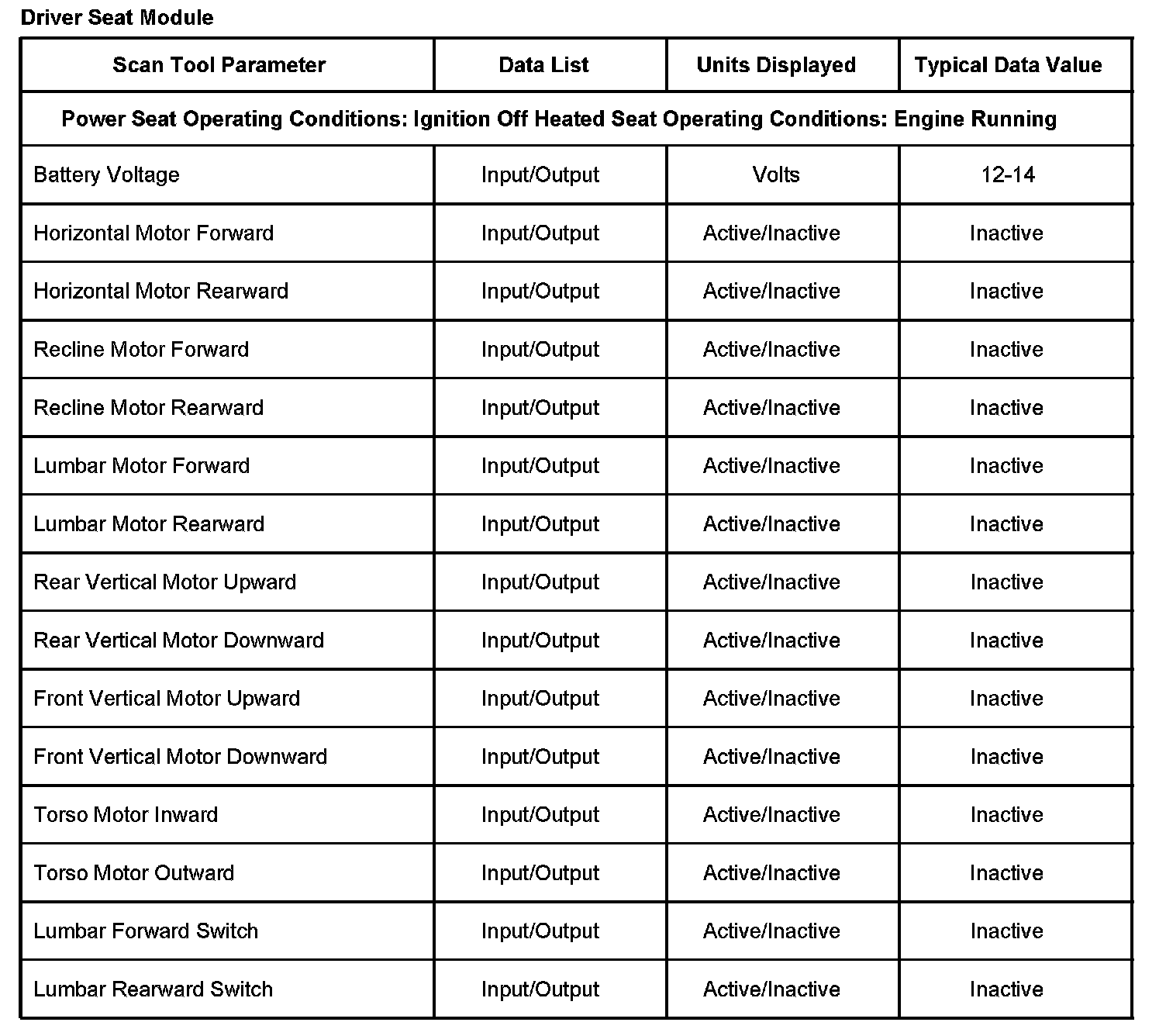 Driver Seat Module

| Scan Tool Parameter | Data List | Units Displayed | Typical Data Value |
|---|---|---|---|
| Power Seat Operating Conditions: Ignition Off Heated Seat Operating Conditions: Engine Running | | | |
| Battery Voltage | Input/Output | Volts | 12-14 |
| Horizontal Motor Forward | Input/Output | Active/Inactive | Inactive |
| Horizontal Motor Rearward | Input/Output | Active/Inactive | Inactive |
| Recline Motor Forward | Input/Output | Active/Inactive | Inactive |
| Recline Motor Rearward | Input/Output | Active/Inactive | Inactive |
| Lumbar Motor Forward | Input/Output | Active/Inactive | Inactive |
| Lumbar Motor Rearward | Input/Output | Active/Inactive | Inactive |
| Rear Vertical Motor Upward | Input/Output | Active/Inactive | Inactive |
| Rear Vertical Motor Downward | Input/Output | Active/Inactive | Inactive |
| Front Vertical Motor Upward | Input/Output | Active/Inactive | Inactive |
| Front Vertical Motor Downward | Input/Output | Active/Inactive | Inactive |
| Torso Motor Inward | Input/Output | Active/Inactive | Inactive |
| Torso Motor Outward | Input/Output | Active/Inactive | Inactive |
| Lumbar Forward Switch | Input/Output | Active/Inactive | Inactive |
| Lumbar Rearward Switch | Input/Output | Active/Inactive | Inactive |